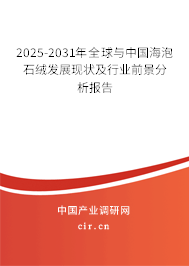 2025-2031年全球与中国海泡石绒发展现状及行业前景分析报告

中国产业调研网

cir.cn